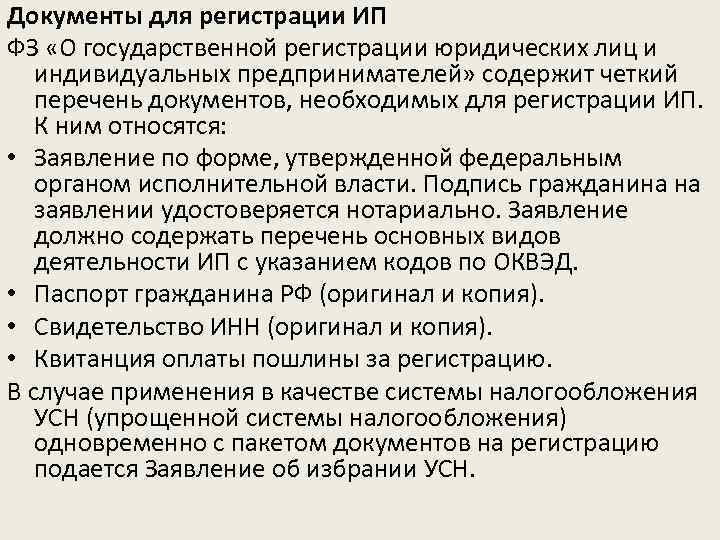 Документы для регистрации ИП

ФЗ «О государственной регистрации юридических лиц и индивидуальных предпринимателей» содержит четкий перечень документов, необходимых для регистрации ИП. К ним относятся:

• Заявление по форме, утвержденной федеральным органом исполнительной власти. Подпись гражданина на заявлении удостоверяется нотариально. Заявление должно содержать перечень основных видов деятельности ИП с указанием кодов по ОКВЭД.
• Паспорт гражданина РФ (оригинал и копия).
• Свидетельство ИНН (оригинал и копия).
• Квитанция оплаты пошлины за регистрацию.

В случае применения в качестве системы налогообложения УСН (упрощенной системы налогообложения) одновременно с пакетом документов на регистрацию подается Заявление об избрании УСН.